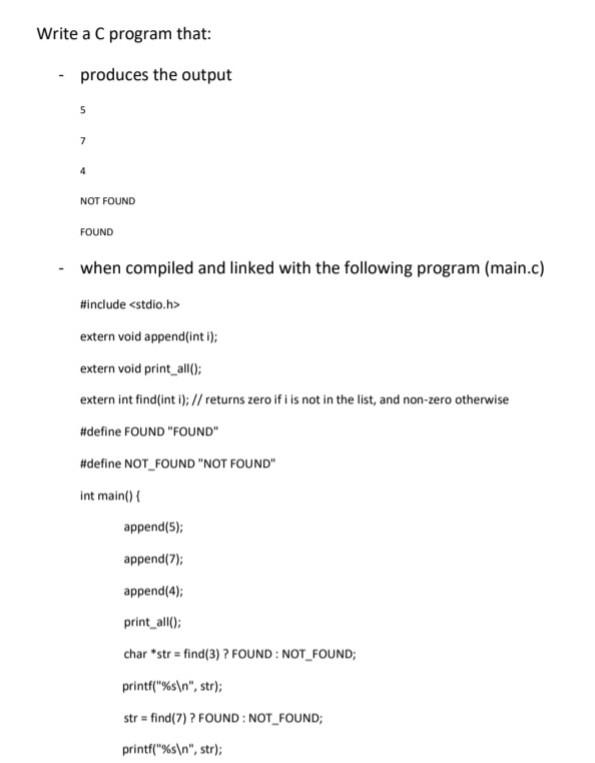 Write a C program that:

- produces the output

5

7

4

NOT FOUND

FOUND

- when compiled and linked with the following program (main.c)

#include <stdio.h>

extern void append(int i);

extern void print_all();

extern int find(int i); // returns zero if i is not in the list, and non-zero otherwise

#define FOUND "FOUND"

#define NOT_FOUND "NOT FOUND"

int main() {

append(5);

append(7);

append(4);

print_all();

char *str = find(3) ? FOUND : NOT_FOUND;

printf("%s\n", str);

str = find(7) ? FOUND : NOT_FOUND;

printf("%s\n", str);